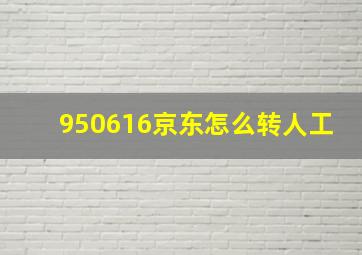 950616京东怎么转人工